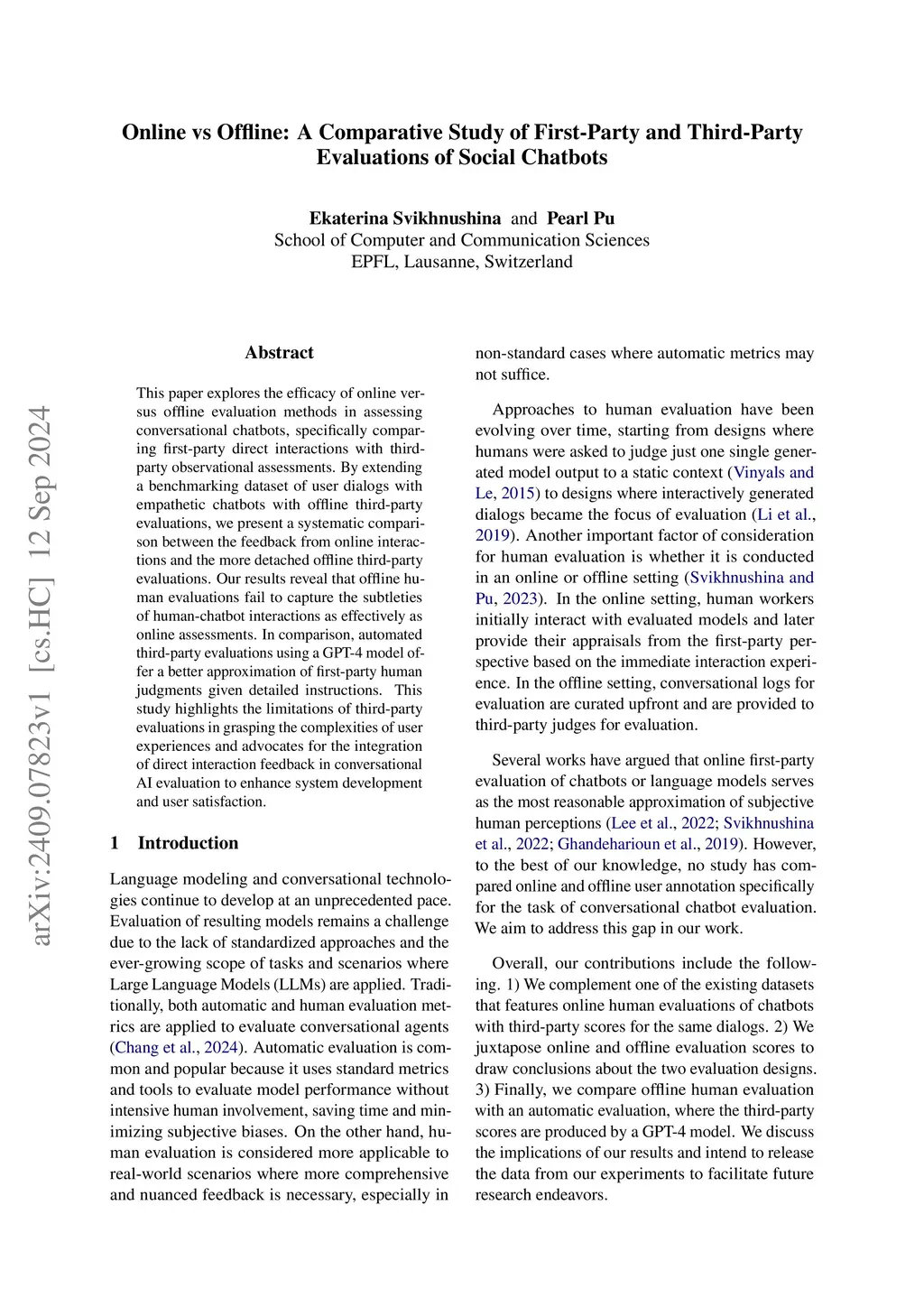 Online vs Offline: A Comparative Study of First-Party and Third-Party Evaluations of Social Chatbots

Ekaterina Svikhnushina and Pearl Pu
School of Computer and Communication Sciences
EPFL, Lausanne, Switzerland

arXiv:2409.07823v1 [cs.HC] 12 Sep 2024

Abstract

This paper explores the efficacy of online versus offline evaluation methods in assessing conversational chatbots, specifically comparing first-party direct interactions with third-party observational assessments. By extending a benchmarking dataset of user dialogs with empathetic chatbots with offline third-party evaluations, we present a systematic comparison between the feedback from online interactions and the more detached offline third-party evaluations. Our results reveal that offline human evaluations fail to capture the subtleties of human-chatbot interactions as effectively as online assessments. In comparison, automated third-party evaluations using a GPT-4 model offer a better approximation of first-party human judgments given detailed instructions. This study highlights the limitations of third-party evaluations in grasping the complexities of user experiences and advocates for the integration of direct interaction feedback in conversational AI evaluation to enhance system development and user satisfaction.

1 Introduction

Language modeling and conversational technologies continue to develop at an unprecedented pace. Evaluation of resulting models remains a challenge due to the lack of standardized approaches and the ever-growing scope of tasks and scenarios where Large Language Models (LLMs) are applied. Traditionally, both automatic and human evaluation metrics are applied to evaluate conversational agents (Chang et al., 2024). Automatic evaluation is common and popular because it uses standard metrics and tools to evaluate model performance without intensive human involvement, saving time and minimizing subjective biases. On the other hand, human evaluation is considered more applicable to real-world scenarios where more comprehensive and nuanced feedback is necessary, especially in non-standard cases where automatic metrics may not suffice.

Approaches to human evaluation have been evolving over time, starting from designs where humans were asked to judge just one single generated model output to a static context (Vinyals and Le, 2015) to designs where interactively generated dialogs became the focus of evaluation (Li et al., 2019). Another important factor of consideration for human evaluation is whether it is conducted in an online or offline setting (Svikhnushina and Pu, 2023). In the online setting, human workers initially interact with evaluated models and later provide their appraisals from the first-party perspective based on the immediate interaction experience. In the offline setting, conversational logs for evaluation are curated upfront and are provided to third-party judges for evaluation.

Several works have argued that online first-party evaluation of chatbots or language models serves as the most reasonable approximation of subjective human perceptions (Lee et al., 2022; Svikhnushina et al., 2022; Ghandeharioun et al., 2019). However, to the best of our knowledge, no study has compared online and offline user annotation specifically for the task of conversational chatbot evaluation. We aim to address this gap in our work.

Overall, our contributions include the following. 1) We complement one of the existing datasets that features online human evaluations of chatbots with third-party scores for the same dialogs. 2) We juxtapose online and offline evaluation scores to draw conclusions about the two evaluation designs. 3) Finally, we compare offline human evaluation with an automatic evaluation, where the third-party scores are produced by a GPT-4 model. We discuss the implications of our results and intend to release the data from our experiments to facilitate future research endeavors.